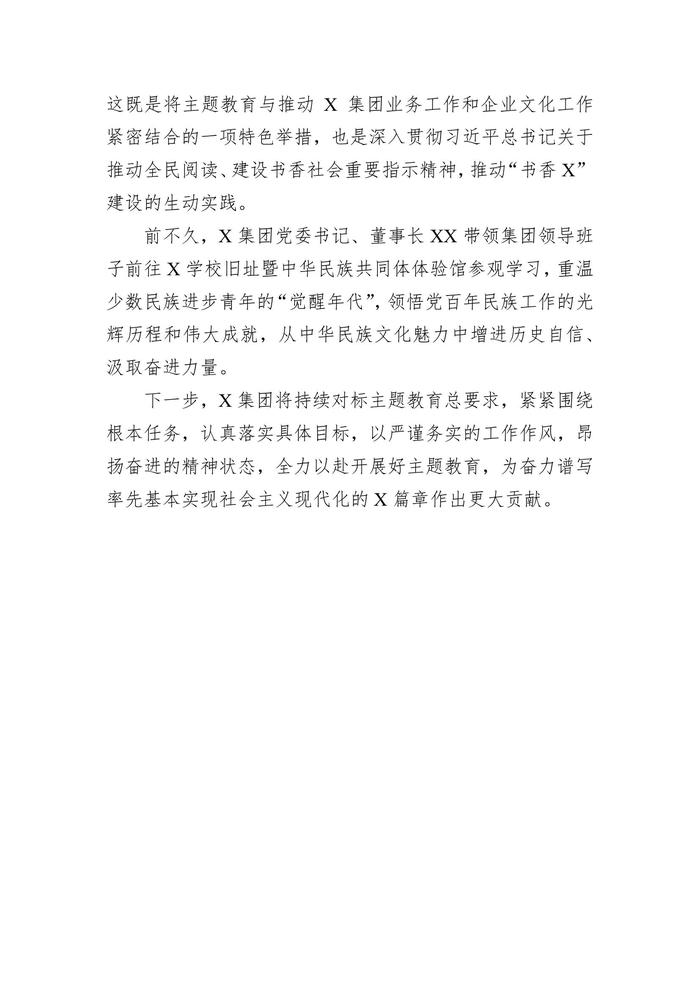 这既是将主题教育与推动X集团业务工作和企业文化工作紧密结合的一项特色举措，也是深入贯彻习近平总书记关于推动全民阅读、建设书香社会重要指示精神，推动“书香X”建设的生动实践。

前不久，X集团党委书记、董事长XX带领集团领导班子前往X学校旧址暨中华民族共同体体验馆参观学习，重温少数民族进步青年的“觉醒年代”，领悟党百年民族工作的光辉历程和伟大成就，从中华民族文化魅力中增进历史自信、汲取奋进力量。

下一步，X集团将持续对标主题教育总要求，紧紧围绕根本任务，认真落实具体目标，以严谨务实的工作作风，昂扬奋进的精神状态，全力以赴开展好主题教育，为奋力谱写率先基本实现社会主义现代化的X篇章作出更大贡献。